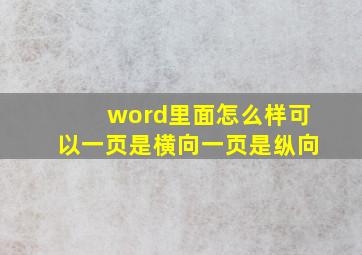 word里面怎么样可以一页是横向一页是纵向